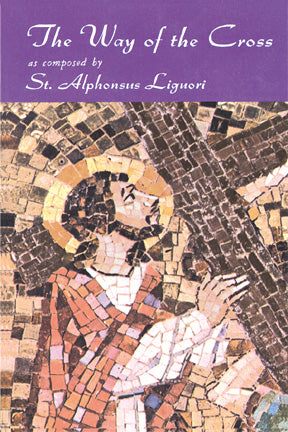 The Way of the Cross

as composed by

St. Alphonsus Liguori